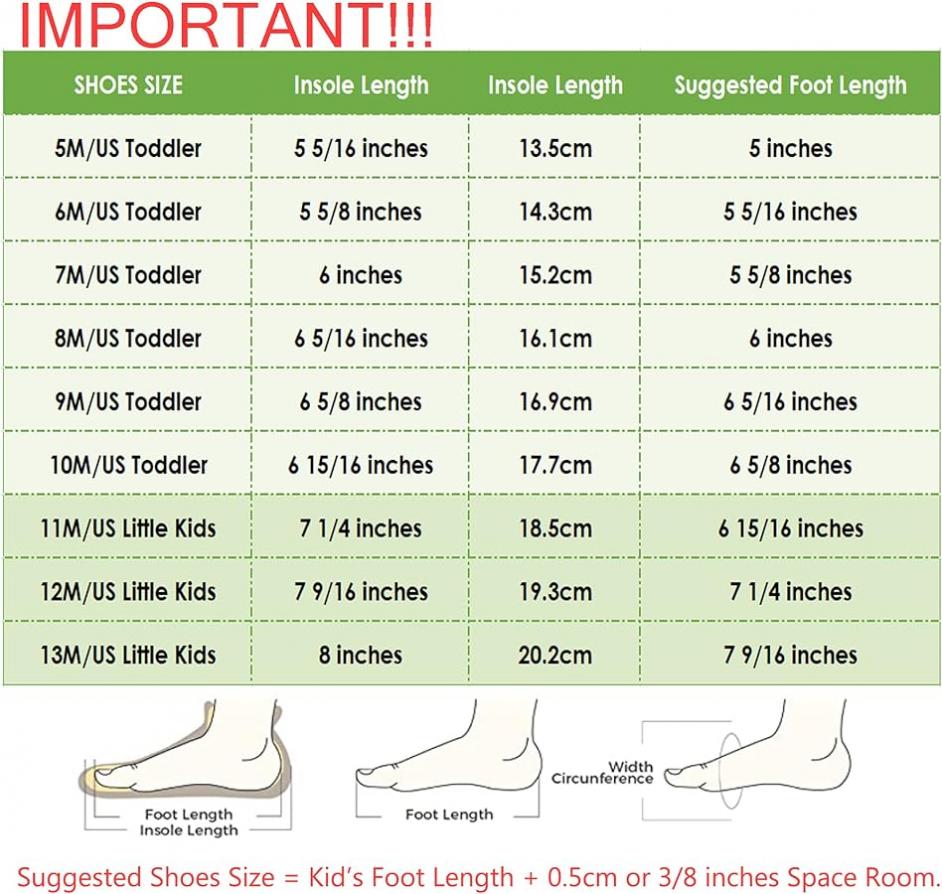 IMPORTANT!!!

| SHOES SIZE | Insole Length | Insole Length | Suggested Foot Length |
|---|---|---|---|
| 5M/US Toddler | 5 5/16 inches | 13.5cm | 5 inches |
| 6M/US Toddler | 5 5/8 inches | 14.3cm | 5 5/16 inches |
| 7M/US Toddler | 6 inches | 15.2cm | 5 5/8 inches |
| 8M/US Toddler | 6 5/16 inches | 16.1cm | 6 inches |
| 9M/US Toddler | 6 5/8 inches | 16.9cm | 6 5/16 inches |
| 10M/US Toddler | 6 15/16 inches | 17.7cm | 6 5/8 inches |
| 11M/US Little Kids | 7 1/4 inches | 18.5cm | 6 15/16 inches |
| 12M/US Little Kids | 7 9/16 inches | 19.3cm | 7 1/4 inches |
| 13M/US Little Kids | 8 inches | 20.2cm | 7 9/16 inches |

Foot Length
Insole Length

Foot Length

Width
Circunference

Suggested Shoes Size = Kid's Foot Length + 0.5cm or 3/8 inches Space Room.